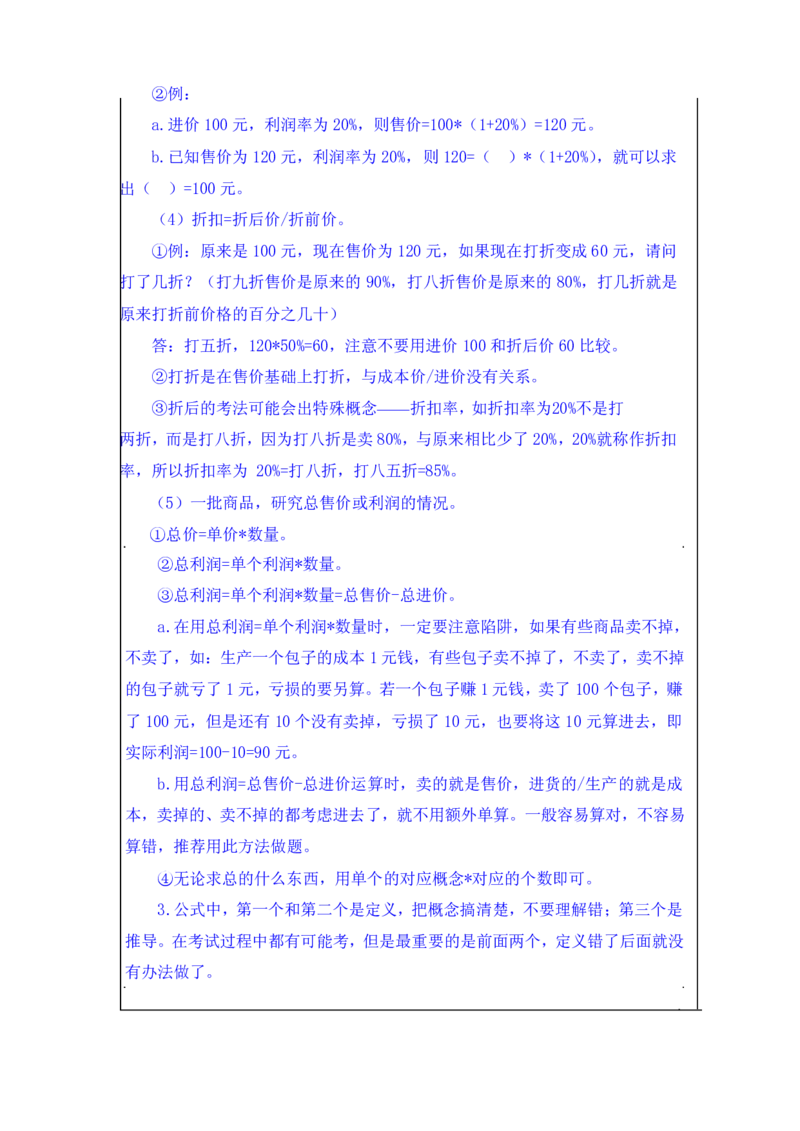 ②例：

a.进价 100 元，利润率为 20%，则售价=100*（1+20%）=120 元。

b.已知售价为 120 元，利润率为 20%，则 120=（ ）*（1+20%），就可以求出（ ）=100 元。

（4）折扣=折后价/折前价。

①例：原来是 100 元，现在售价为 120 元，如果现在打折变成 60 元，请问打了几折？（打九折售价是原来的 90%，打八折售价是原来的 80%，打几折就是原来打折前价格的百分之几十）

答：打五折，120*50%=60，注意不要用进价 100 和折后价 60 比较。

②打折是在售价基础上打折，与成本价/进价没有关系。

③折后的考法可能会出特殊概念——折扣率，如折扣率为20%不是打两折，而是打八折，因为打八折是卖 80%，与原来相比少了 20%，20%就称作折扣率，所以折扣率为 20%=打八折，打八五折=85%。

（5）一批商品，研究总售价或利润的情况。

①总价=单价*数量。

②总利润=单个利润*数量。

③总利润=单个利润*数量=总售价-总进价。

a.在用总利润=单个利润*数量时，一定要注意陷阱，如果有些商品卖不掉，不卖了，如：生产一个包子的成本 1 元钱，有些包子卖不掉了，不卖了，卖不掉的包子就亏了 1 元，亏损的要另算。若一个包子赚 1 元钱，卖了 100 个包子，赚了 100 元，但是还有 10 个没有卖掉，亏损了 10 元，也要将这 10 元算进去，即实际利润=100-10=90 元。

b.用总利润=总售价-总进价运算时，卖的就是售价，进货的/生产的就是成本，卖掉的、卖不掉的都考虑进去了，就不用额外单算。一般容易算对，不容易算错，推荐用此方法做题。

④无论求总的什么东西，用单个的对应概念*对应的个数即可。

3.公式中，第一个和第二个是定义，把概念搞清楚，不要理解错；第三个是推导。在考试过程中都有可能考，但是最重要的是前面两个，定义错了后面就没有办法做了。